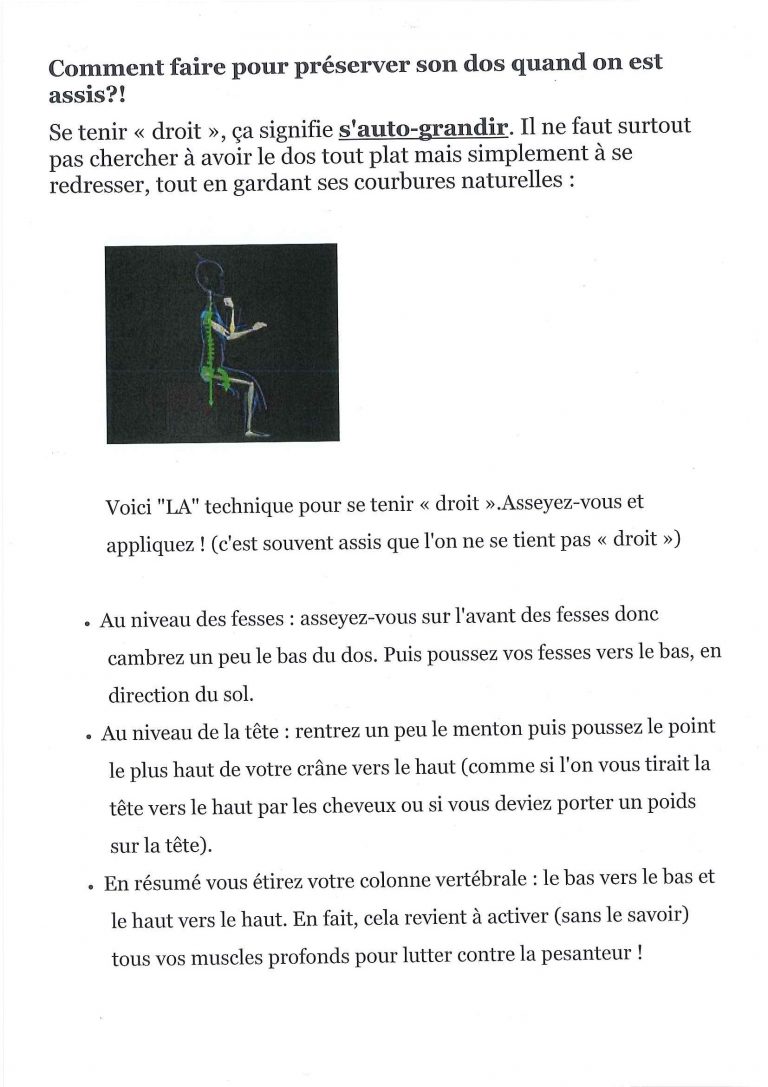 Comment faire pour préserver son dos quand on est assis?!

Se tenir « droit », ça signifie s'auto-grandir. Il ne faut surtout pas chercher à avoir le dos tout plat mais simplement à se redresser, tout en gardant ses courbures naturelles :

Voici "LA" technique pour se tenir « droit ».Asseyez-vous et appliquez ! (c'est souvent assis que l'on ne se tient pas « droit »)

• Au niveau des fesses : asseyez-vous sur l'avant des fesses donc cambrez un peu le bas du dos. Puis poussez vos fesses vers le bas, en direction du sol.
• Au niveau de la tête : rentrez un peu le menton puis poussez le point le plus haut de votre crâne vers le haut (comme si l'on vous tirait la tête vers le haut par les cheveux ou si vous deviez porter un poids sur la tête).
• En résumé vous étirez votre colonne vertébrale : le bas vers le bas et le haut vers le haut. En fait, cela revient à activer (sans le savoir) tous vos muscles profonds pour lutter contre la pesanteur !